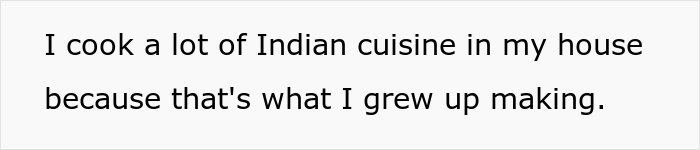 I cook a lot of Indian cuisine in my house because that's what I grew up making.